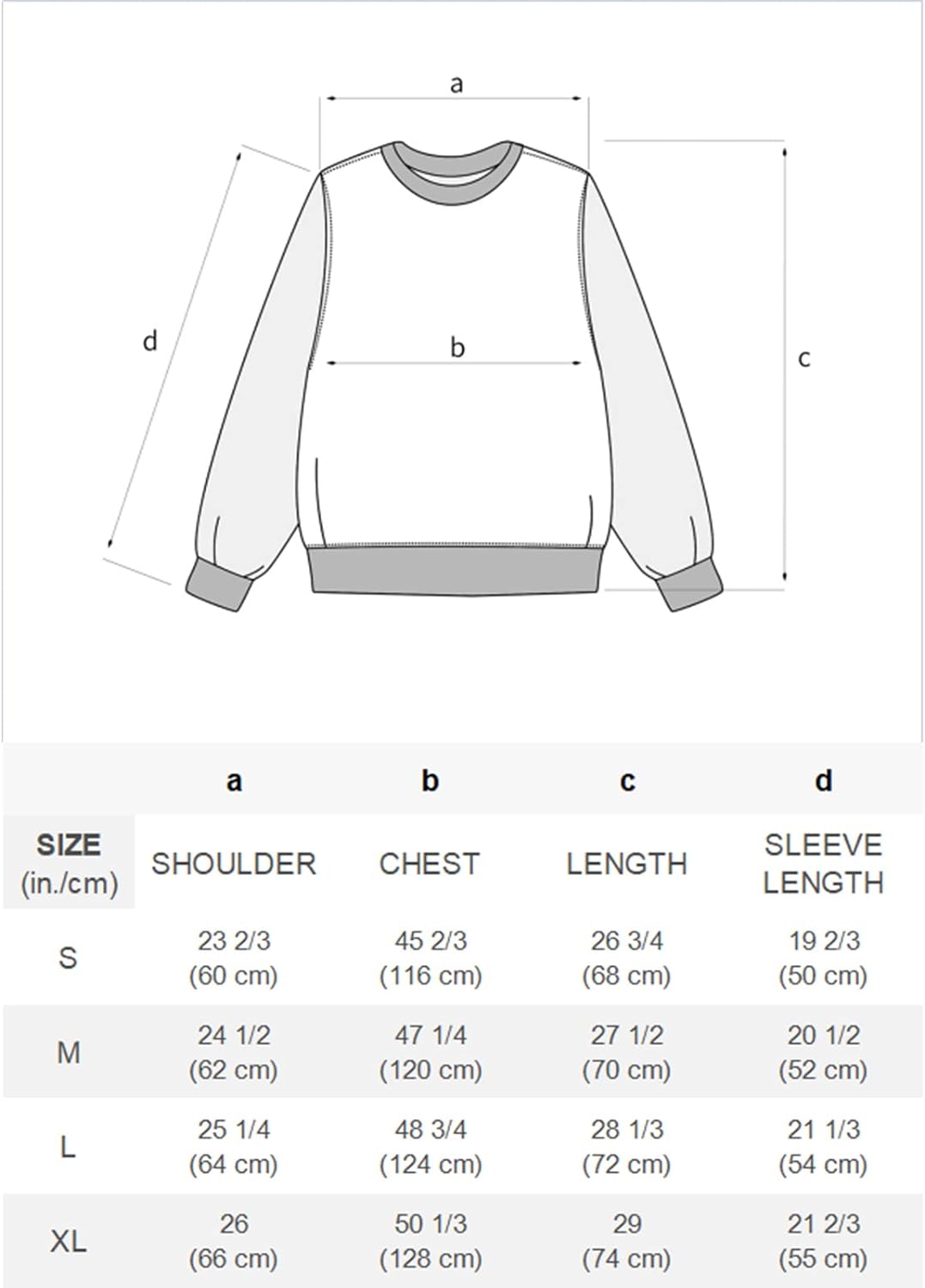 a

d

b

c

| | a | b | c | d |
|---|---|---|---|---|
| SIZE (in./cm) | SHOULDER | CHEST | LENGTH | SLEEVE LENGTH |
| S | 23 2/3 (60 cm) | 45 2/3 (116 cm) | 26 3/4 (68 cm) | 19 2/3 (50 cm) |
| M | 24 1/2 (62 cm) | 47 1/4 (120 cm) | 27 1/2 (70 cm) | 20 1/2 (52 cm) |
| L | 25 1/4 (64 cm) | 48 3/4 (124 cm) | 28 1/3 (72 cm) | 21 1/3 (54 cm) |
| XL | 26 (66 cm) | 50 1/3 (128 cm) | 29 (74 cm) | 21 2/3 (55 cm) |